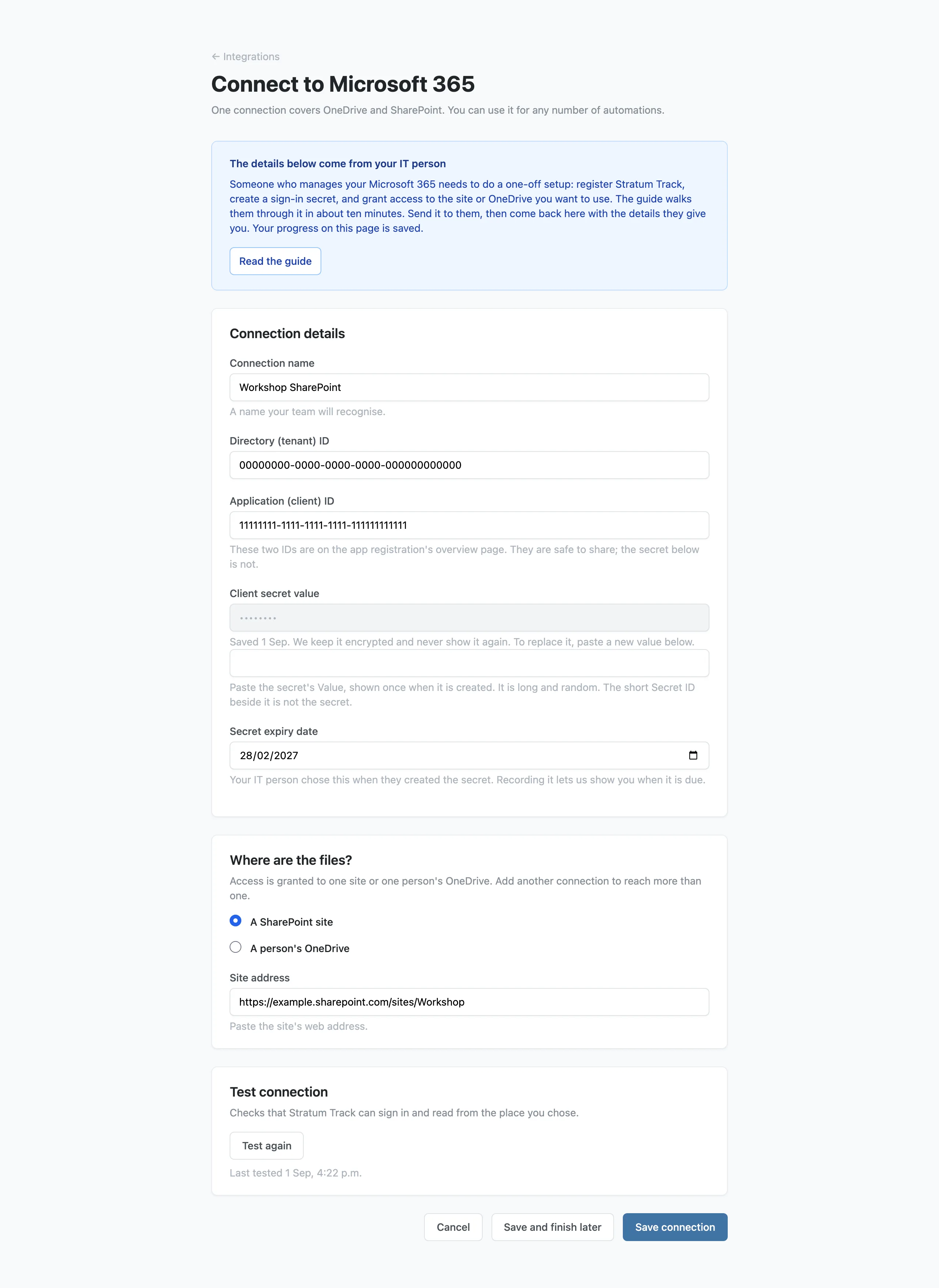 ← Integrations

Connect to Microsoft 365

One connection covers OneDrive and SharePoint. You can use it for any number of automations.

The details below come from your IT person

Someone who manages your Microsoft 365 needs to do a one-off setup: register Stratum Track, create a sign-in secret, and grant access to the site or OneDrive you want to use. The guide walks them through it in about ten minutes. Send it to them, then come back here with the details they give you. Your progress on this page is saved.

Read the guide

Connection details

Connection name

Workshop SharePoint

A name your team will recognise.

Directory (tenant) ID

00000000-0000-0000-0000-000000000000

Application (client) ID

11111111-1111-1111-1111-111111111111

These two IDs are on the app registration's overview page. They are safe to share; the secret below is not.

Client secret value

••••••••

Saved 1 Sep. We keep it encrypted and never show it again. To replace it, paste a new value below.

Paste the secret's Value, shown once when it is created. It is long and random. The short Secret ID beside it is not the secret.

Secret expiry date

28/02/2027

Your IT person chose this when they created the secret. Recording it lets us show you when it is due.

Where are the files?

Access is granted to one site or one person's OneDrive. Add another connection to reach more than one.

A SharePoint site

A person's OneDrive

Site address

https://example.sharepoint.com/sites/Workshop

Paste the site's web address.

Test connection

Checks that Stratum Track can sign in and read from the place you chose.

Test again

Last tested 1 Sep, 4:22 p.m.

Cancel Save and finish later Save connection